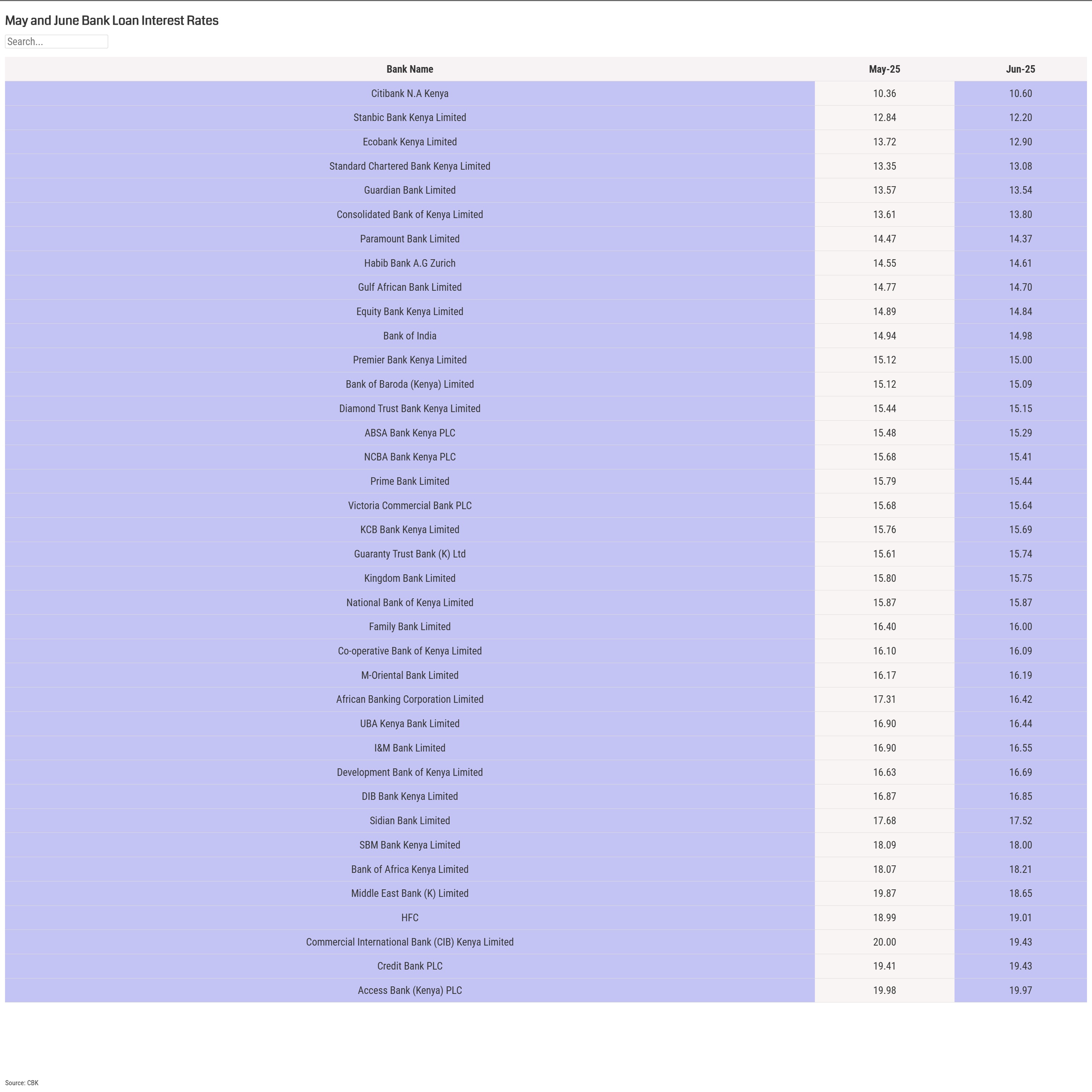 May and June Bank Loan Interest Rates

Search...

| Bank Name | May-25 | Jun-25 |
|---|---|---|
| Citibank N.A Kenya | 10.36 | 10.60 |
| Stanbic Bank Kenya Limited | 12.84 | 12.20 |
| Ecobank Kenya Limited | 13.72 | 12.90 |
| Standard Chartered Bank Kenya Limited | 13.35 | 13.08 |
| Guardian Bank Limited | 13.57 | 13.54 |
| Consolidated Bank of Kenya Limited | 13.61 | 13.80 |
| Paramount Bank Limited | 14.47 | 14.37 |
| Habib Bank A.G Zurich | 14.55 | 14.61 |
| Gulf African Bank Limited | 14.77 | 14.70 |
| Equity Bank Kenya Limited | 14.89 | 14.84 |
| Bank of India | 14.94 | 14.98 |
| Premier Bank Kenya Limited | 15.12 | 15.00 |
| Bank of Baroda (Kenya) Limited | 15.12 | 15.09 |
| Diamond Trust Bank Kenya Limited | 15.44 | 15.15 |
| ABSA Bank Kenya PLC | 15.48 | 15.29 |
| NCBA Bank Kenya PLC | 15.68 | 15.41 |
| Prime Bank Limited | 15.79 | 15.44 |
| Victoria Commercial Bank PLC | 15.68 | 15.64 |
| KCB Bank Kenya Limited | 15.76 | 15.69 |
| Guaranty Trust Bank (K) Ltd | 15.61 | 15.74 |
| Kingdom Bank Limited | 15.80 | 15.75 |
| National Bank of Kenya Limited | 15.87 | 15.87 |
| Family Bank Limited | 16.40 | 16.00 |
| Co-operative Bank of Kenya Limited | 16.10 | 16.09 |
| M-Oriental Bank Limited | 16.17 | 16.19 |
| African Banking Corporation Limited | 17.31 | 16.42 |
| UBA Kenya Bank Limited | 16.90 | 16.44 |
| I&M Bank Limited | 16.90 | 16.55 |
| Development Bank of Kenya Limited | 16.63 | 16.69 |
| DIB Bank Kenya Limited | 16.87 | 16.85 |
| Sidian Bank Limited | 17.68 | 17.52 |
| SBM Bank Kenya Limited | 18.09 | 18.00 |
| Bank of Africa Kenya Limited | 18.07 | 18.21 |
| Middle East Bank (K) Limited | 19.87 | 18.65 |
| HFC | 18.99 | 19.01 |
| Commercial International Bank (CIB) Kenya Limited | 20.00 | 19.43 |
| Credit Bank PLC | 19.41 | 19.43 |
| Access Bank (Kenya) PLC | 19.98 | 19.97 |

Source: CBK